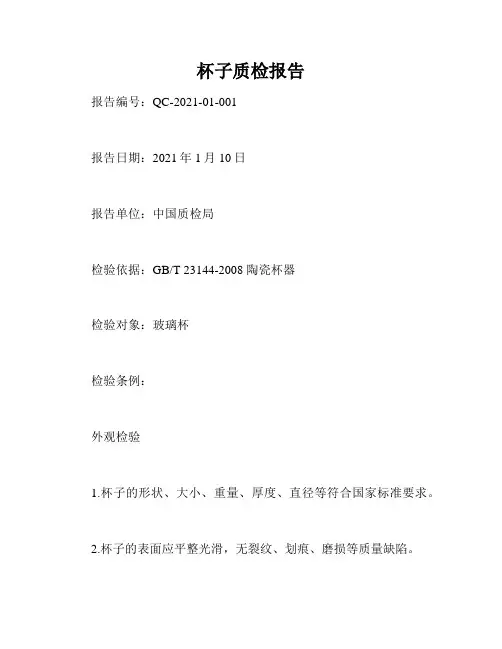 杯子质检报告

报告编号：QC-2021-01-001

报告日期：2021 年 1 月 10 日

报告单位：中国质检局

检验依据：GB/T 23144-2008 陶瓷杯器

检验对象：玻璃杯

检验条例：

外观检验

1.杯子的形状、大小、重量、厚度、直径等符合国家标准要求。

2.杯子的表面应平整光滑，无裂纹、划痕、磨损等质量缺陷。